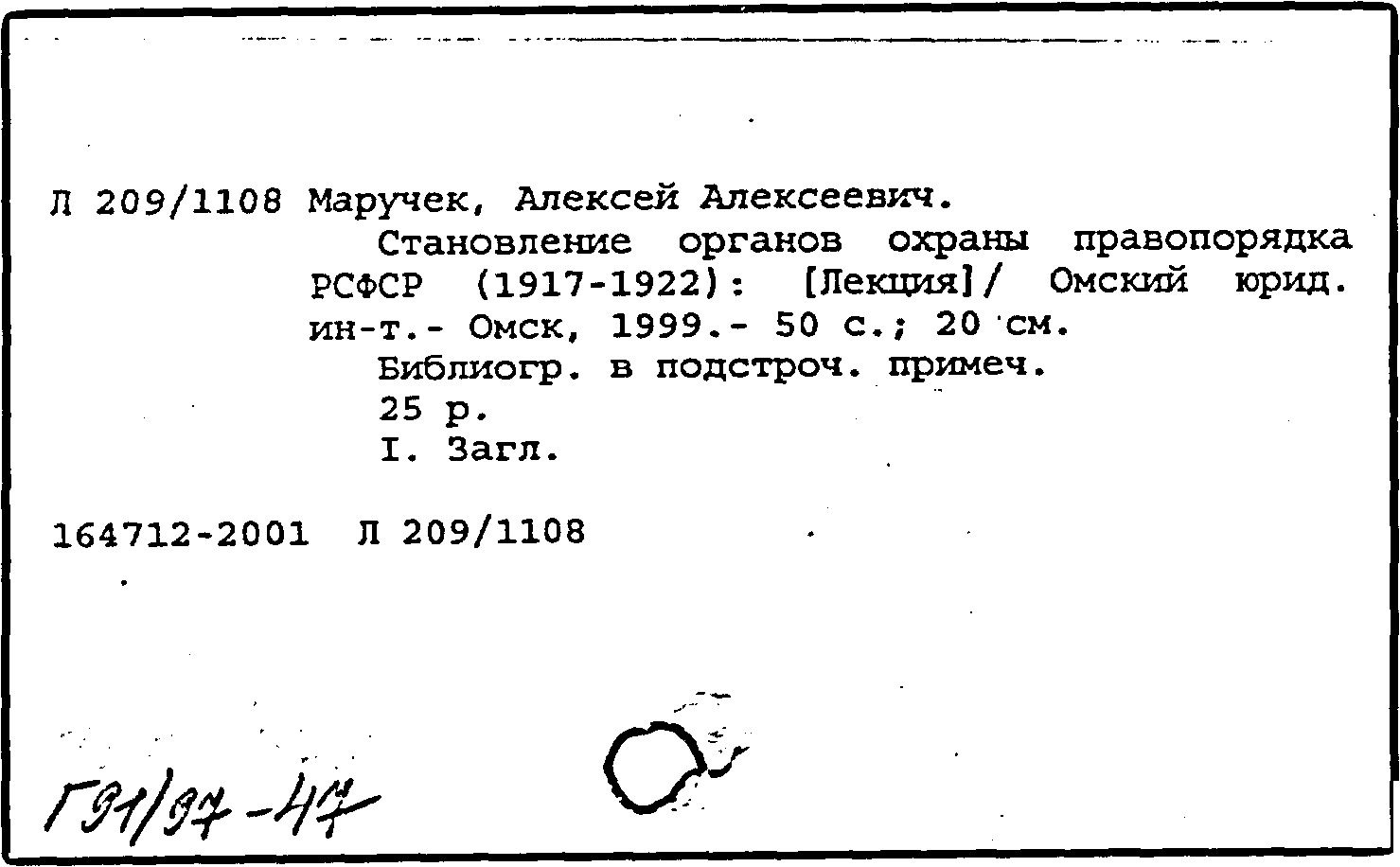 Л 209/1108 Маручек, Алексей Алексеевич.
Становление органов охраны правопорядка РСФСР (1917-1922): [Лекция]/ Омский юрид. ин-т.- Омск, 1999.- 50 с.; 20 см.
Библиогр. в подстроч. примеч.
25 р.
I. Загл.

164712-2001 Л 209/1108

Г91/97-47